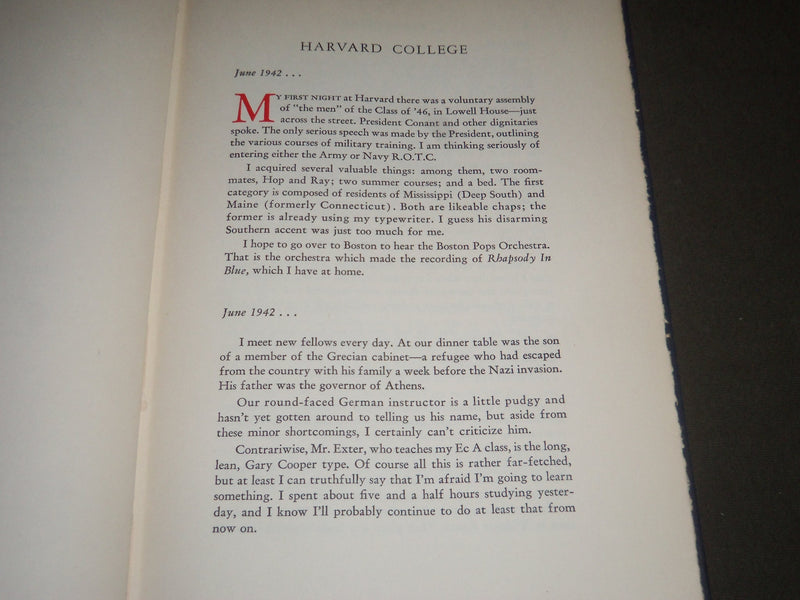 HARVARD COLLEGE

June 1942 . . .

MY FIRST NIGHT at Harvard there was a voluntary assembly of "the men" of the Class of '46, in Lowell House—just across the street. President Conant and other dignitaries spoke. The only serious speech was made by the President, outlining the various courses of military training. I am thinking seriously of entering either the Army or Navy R.O.T.C.

I acquired several valuable things: among them, two roommates, Hop and Ray; two summer courses; and a bed. The first category is composed of residents of Mississippi (Deep South) and Maine (formerly Connecticut). Both are likeable chaps; the former is already using my typewriter. I guess his disarming Southern accent was just too much for me.

I hope to go over to Boston to hear the Boston Pops Orchestra. That is the orchestra which made the recording of Rhapsody In Blue, which I have at home.

June 1942 . . .

I meet new fellows every day. At our dinner table was the son of a member of the Grecian cabinet—a refugee who had escaped from the country with his family a week before the Nazi invasion. His father was the governor of Athens.

Our round-faced German instructor is a little pudgy and hasn't yet gotten around to telling us his name, but aside from these minor shortcomings, I certainly can't criticize him.

Contrariwise, Mr. Exter, who teaches my Ec A class, is the long, lean, Gary Cooper type. Of course all this is rather far-fetched, but at least I can truthfully say that I'm afraid I'm going to learn something. I spent about five and a half hours studying yesterday, and I know I'll probably continue to do at least that from now on.